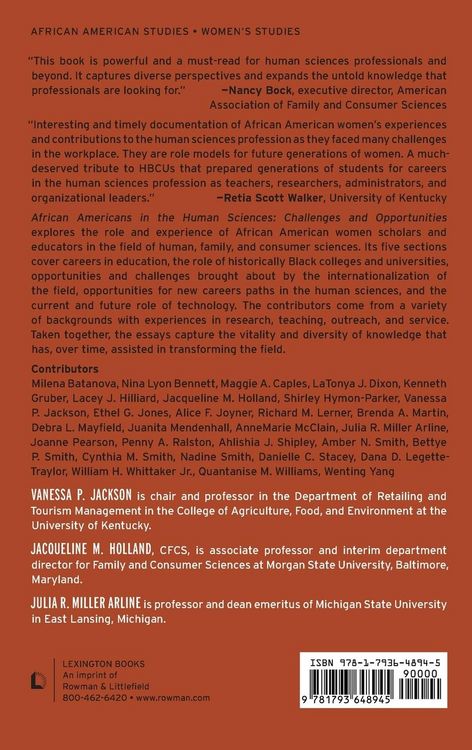 AFRICAN AMERICAN STUDIES • WOMEN'S STUDIES

"This book is powerful and a must-read for human sciences professionals and beyond. It captures diverse perspectives and expands the untold knowledge that professionals are looking for." —Nancy Bock, executive director, American Association of Family and Consumer Sciences

"Interesting and timely documentation of African American women's experiences and contributions to the human sciences profession as they faced many challenges in the workplace. They are role models for future generations of women. A much-deserved tribute to HBCUs that prepared generations of students for careers in the human sciences profession as teachers, researchers, administrators, and organizational leaders." —Retia Scott Walker, University of Kentucky

African Americans in the Human Sciences: Challenges and Opportunities explores the role and experience of African American women scholars and educators in the field of human, family, and consumer sciences. Its five sections cover careers in education, the role of historically Black colleges and universities, opportunities and challenges brought about by the internationalization of the field, opportunities for new careers paths in the human sciences, and the current and future role of technology. The contributors come from a variety of backgrounds with experiences in research, teaching, outreach, and service. Taken together, the essays capture the vitality and diversity of knowledge that has, over time, assisted in transforming the field.

Contributors
Milena Batanova, Nina Lyon Bennett, Maggie A. Caples, LaTonya J. Dixon, Kenneth Gruber, Lacey J. Hilliard, Jacqueline M. Holland, Shirley Hymon-Parker, Vanessa P. Jackson, Ethel G. Jones, Alice F. Joyner, Richard M. Lerner, Brenda A. Martin, Debra L. Mayfield, Juanita Mendenhall, AnneMarie McClain, Julia R. Miller Arline, Joanne Pearson, Penny A. Ralston, Ahlishia J. Shipley, Amber N. Smith, Bettye P. Smith, Cynthia M. Smith, Nadine Smith, Danielle C. Stacey, Dana D. Legette-Traylor, William H. Whittaker Jr., Quantanise M. Williams, Wenting Yang

VANESSA P. JACKSON is chair and professor in the Department of Retailing and Tourism Management in the College of Agriculture, Food, and Environment at the University of Kentucky.

JACQUELINE M. HOLLAND, CFCS, is associate professor and interim department director for Family and Consumer Sciences at Morgan State University, Baltimore, Maryland.

JULIA R. MILLER ARLINE is professor and dean emeritus of Michigan State University in East Lansing, Michigan.

LEXINGTON BOOKS
An imprint of
Rowman & Littlefield
800-462-6420 • www.rowman.com

ISBN 978-1-7936-4894-5
90000
9 781793 648945